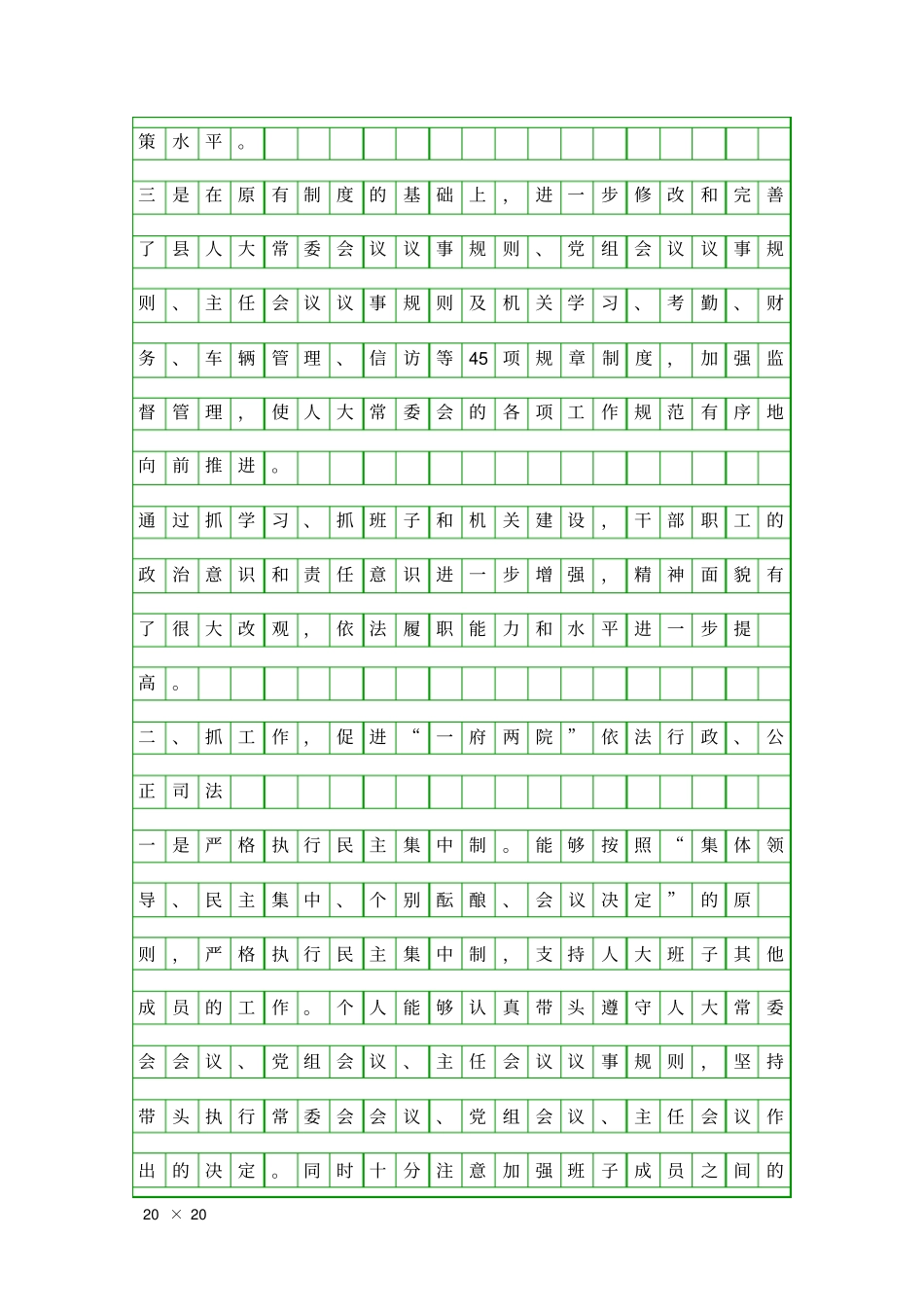 策水平。

三是在原有制度的基础上，进一步修改和完善了县人大常委会议议事规则、党组会议议事规则、主任会议议事规则及机关学习、考勤、财务、车辆管理、信访等45项规章制度，加强监督管理，使人大常委会的各项工作规范有序地向前推进。

通过抓学习、抓班子和机关建设，干部职工的政治意识和责任意识进一步增强，精神面貌有了很大改观，依法履职能力和水平进一步提高。

二、抓工作，促进“一府两院”依法行政、公正司法

一是严格执行民主集中制。能够按照“集体领导、民主集中、个别酝酿、会议决定”的原则，严格执行民主集中制，支持人大班子其他成员的工作。个人能够认真带头遵守人大常委会会议、党组会议、主任会议议事规则，坚持带头执行常委会会议、党组会议、主任会议作出的决定。同时十分注意加强班子成员之间的

20 × 20